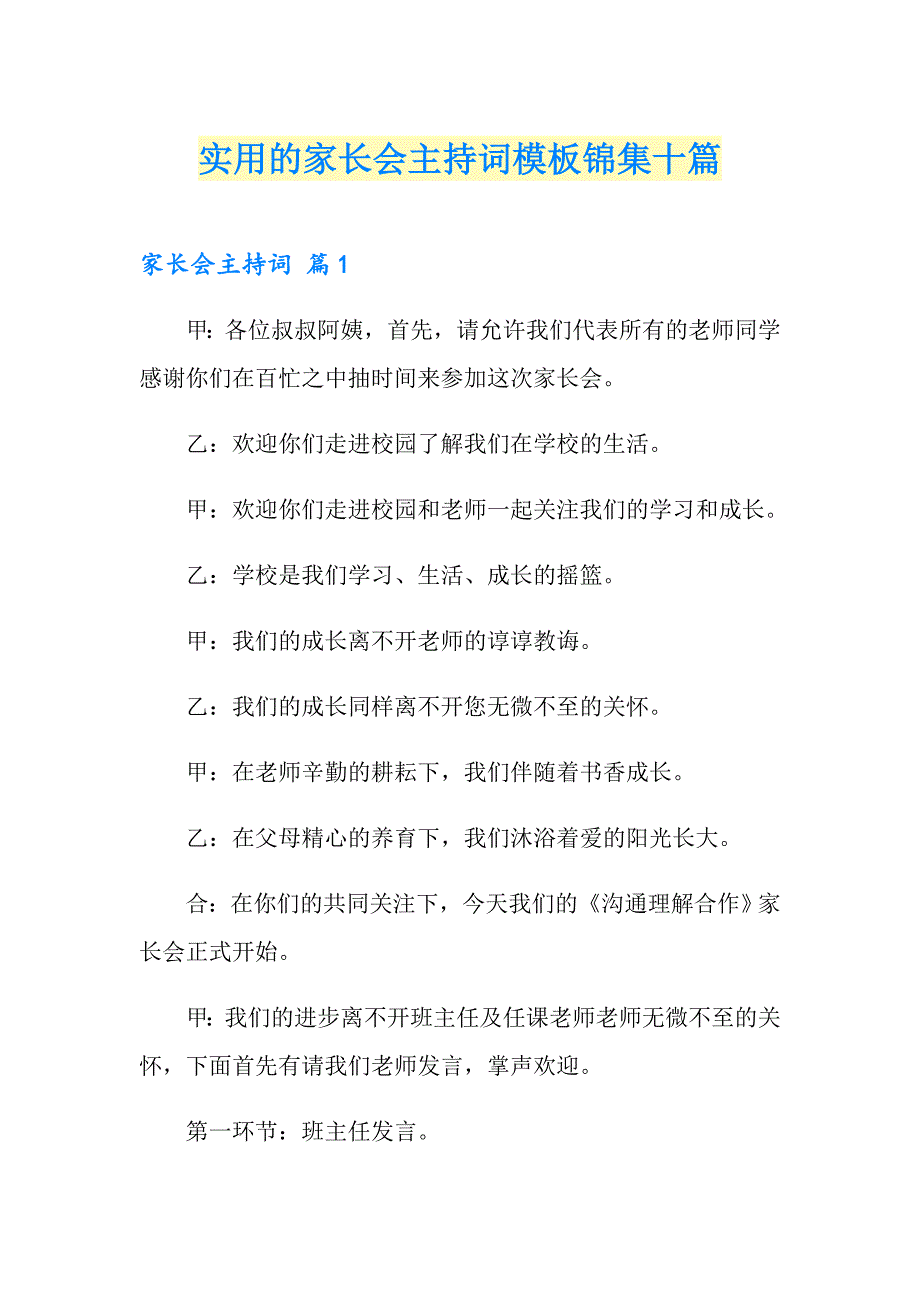 实用的家长会主持词模板锦集十篇

家长会主持词 篇1

甲：各位叔叔阿姨，首先，请允许我们代表所有的老师同学感谢你们在百忙之中抽时间来参加这次家长会。

乙：欢迎你们走进校园了解我们在学校的生活。

甲：欢迎你们走进校园和老师一起关注我们的学习和成长。

乙：学校是我们学习、生活、成长的摇篮。

甲：我们的成长离不开老师的谆谆教诲。

乙：我们的成长同样离不开您无微不至的关怀。

甲：在老师辛勤的耕耘下，我们伴随着书香成长。

乙：在父母精心的养育下，我们沐浴着爱的阳光长大。

合：在你们的共同关注下，今天我们的《沟通理解合作》家长会正式开始。

甲：我们的进步离不开班主任及任课老师老师无微不至的关怀，下面首先有请我们老师发言，掌声欢迎。

第一环节：班主任发言。